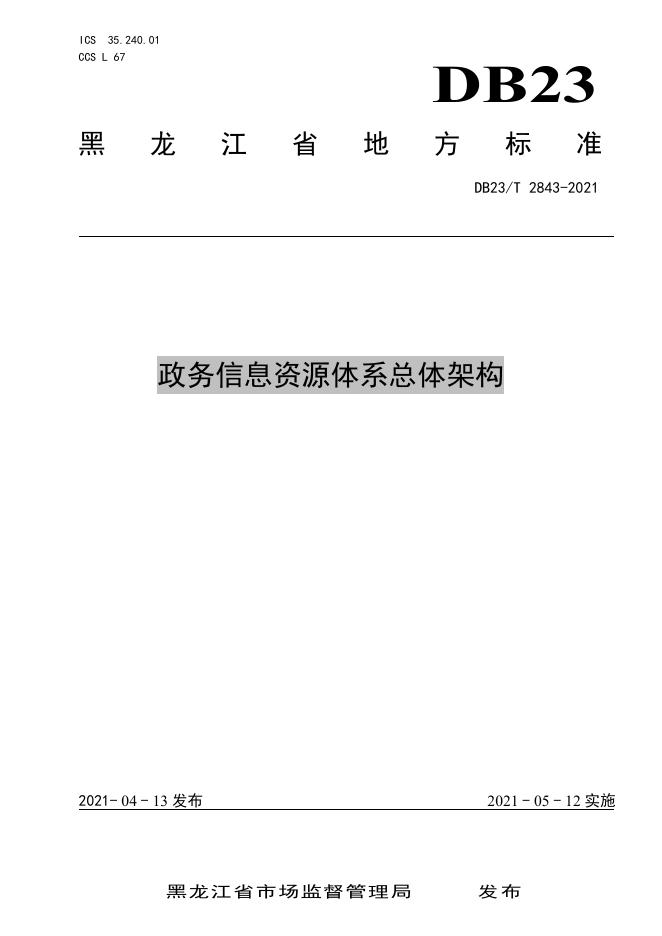 ICS 35.240.01
CCS L 67

DB23

黑龙江省地方标准

DB23/T 2843-2021

政务信息资源体系总体架构

2021-04-13发布 2021-05-12实施

黑龙江省市场监督管理局 发布